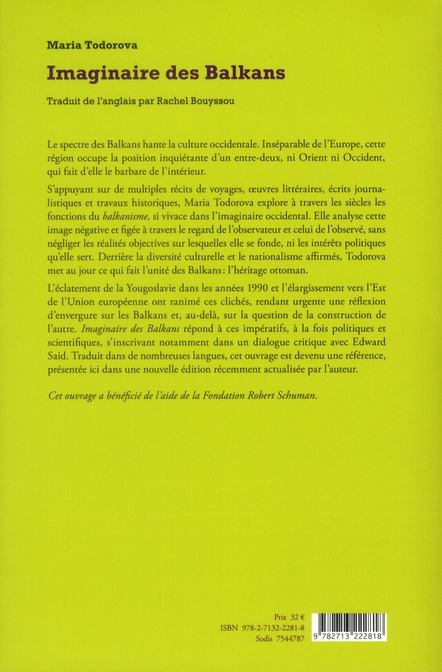 Maria Todorova

Imaginaire des Balkans

Traduit de l'anglais par Rachel Bouyssou

Le spectre des Balkans hante la culture occidentale. Inséparable de l'Europe, cette région occupe la position inquiétante d'un entre-deux, ni Orient ni Occident, qui fait d'elle le barbare de l'intérieur.

S'appuyant sur de multiples récits de voyages, œuvres littéraires, écrits journalistiques et travaux historiques, Maria Todorova explore à travers les siècles les fonctions du balkanisme, si vivace dans l'imaginaire occidental. Elle analyse cette image négative et figée à travers le regard de l'observateur et celui de l'observé, sans négliger les réalités objectives sur lesquelles elle se fonde, ni les intérêts politiques qu'elle sert. Derrière la diversité culturelle et le nationalisme affirmés, Todorova met au jour ce qui fait l'unité des Balkans : l'héritage ottoman.

L'éclatement de la Yougoslavie dans les années 1990 et l'élargissement vers l'Est de l'Union européenne ont ranimé ces clichés, rendant urgente une réflexion d'envergure sur les Balkans et, au-delà, sur la question de la construction de l'autre. Imaginaire des Balkans répond à ces impératifs, à la fois politiques et scientifiques, s'inscrivant notamment dans un dialogue critique avec Edward Said. Traduit dans de nombreuses langues, cet ouvrage est devenu une référence, présentée ici dans une nouvelle édition récemment actualisée par l'auteur.

Cet ouvrage a bénéficié de l'aide de la Fondation Robert Schuman.

Prix 32 €
ISBN 978-2-7132-2281-8
Sodis 7544787

9 782713 222818